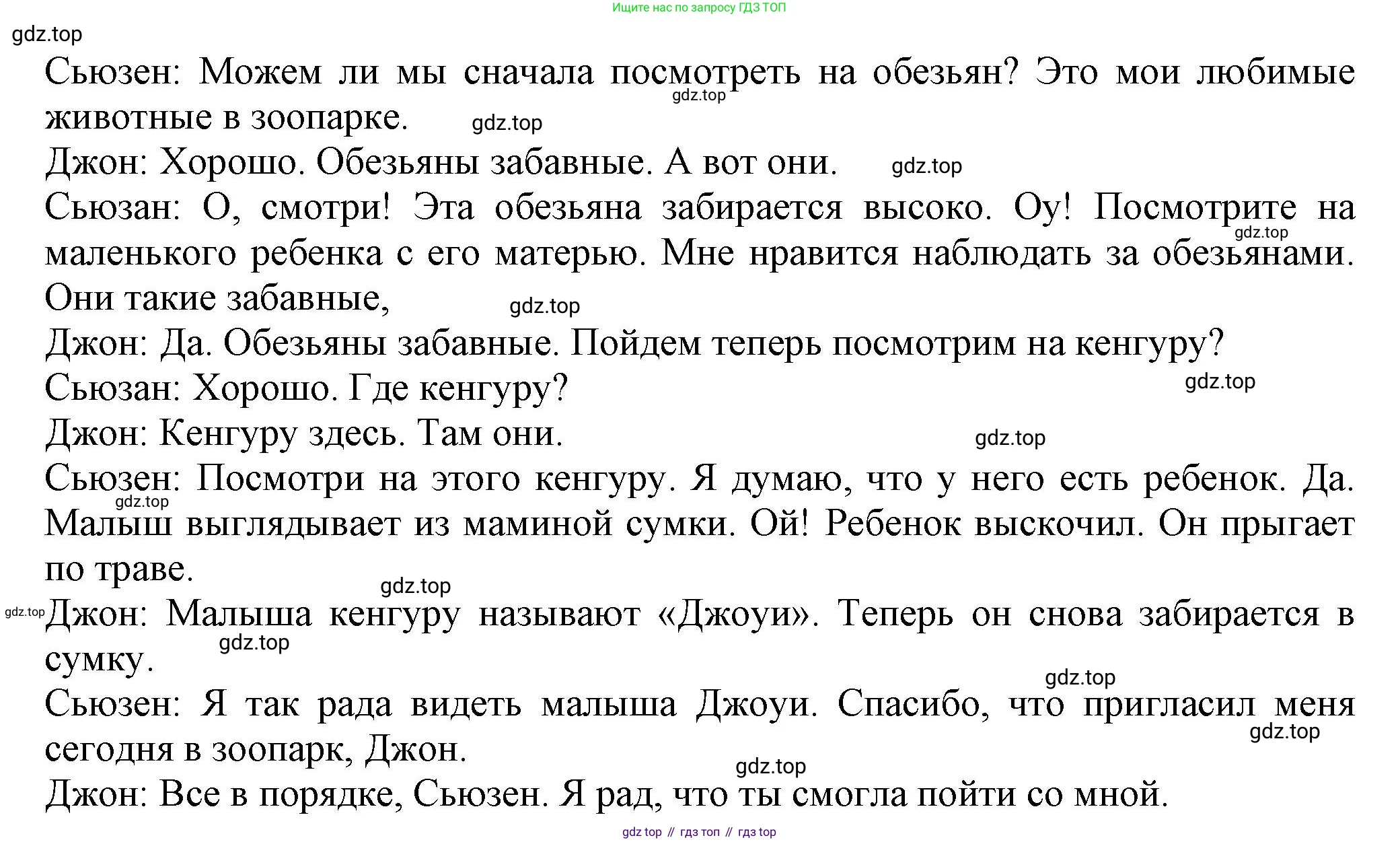 Ищите нас по запросу ГДЗ ТОП

gdz.top

Сьюзен: Можем ли мы сначала посмотреть на обезьян? Это мои любимые животные в зоопарке.

gdz.top

gdz.top

Джон: Хорошо. Обезьяны забавные. А вот они.

gdz.top

Сьюзан: О, смотри! Эта обезьяна забирается высоко. Оу! Посмотрите на маленького ребенка с его матерью. Мне нравится наблюдать за обезьянами. Они такие забавные,

gdz.top

gdz.top

Джон: Да. Обезьяны забавные. Пойдем теперь посмотрим на кенгуру?

Сьюзан: Хорошо. Где кенгуру?

gdz.top

Джон: Кенгуру здесь. Там они.

gdz.top

Сьюзен: Посмотри на этого кенгуру. Я думаю, что у него есть ребенок. Да. Малыш выглядывает из маминой сумки. Ой! Ребенок выскочил. Он прыгает по траве.

gdz.top

gdz.top

gdz.top

Джон: Малыша кенгуру называют «Джоуи». Теперь он снова забирается в сумку.

gdz.top

gdz.top

Сьюзен: Я так рада видеть малыша Джоуи. Спасибо, что пригласил меня сегодня в зоопарк, Джон.

gdz.top

gdz.top

Джон: Все в порядке, Сьюзен. Я рад, что ты смогла пойти со мной.

gdz top // гдз топ // гдз top